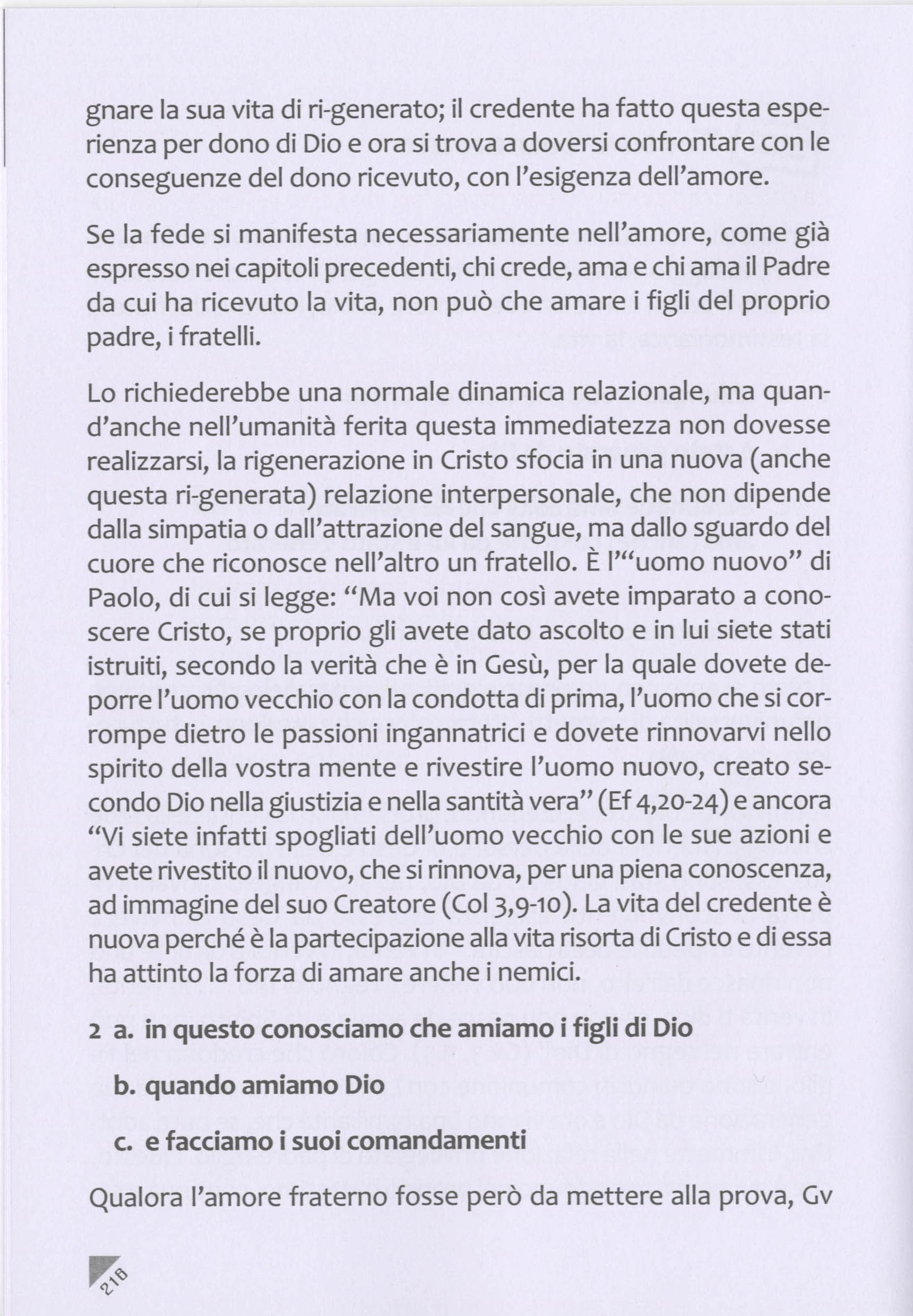 gnare la sua vita di ri-generato; il credente ha fatto questa esperienza per dono di Dio e ora si trova a doversi confrontare con le conseguenze del dono ricevuto, con l'esigenza dell'amore.

Se la fede si manifesta necessariamente nell'amore, come già espresso nei capitoli precedenti, chi crede, ama e chi ama il Padre da cui ha ricevuto la vita, non può che amare i figli del proprio padre, i fratelli.

Lo richiederebbe una normale dinamica relazionale, ma quand'anche nell'umanità ferita questa immediatezza non dovesse realizzarsi, la rigenerazione in Cristo sfocia in una nuova (anche questa ri-generata) relazione interpersonale, che non dipende dalla simpatia o dall'attrazione del sangue, ma dallo sguardo del cuore che riconosce nell'altro un fratello. È l'"uomo nuovo" di Paolo, di cui si legge: "Ma voi non così avete imparato a conoscere Cristo, se proprio gli avete dato ascolto e in lui siete stati istruiti, secondo la verità che è in Gesù, per la quale dovete deporre l'uomo vecchio con la condotta di prima, l'uomo che si corrompe dietro le passioni ingannatrici e dovete rinnovarvi nello spirito della vostra mente e rivestire l'uomo nuovo, creato secondo Dio nella giustizia e nella santità vera" (Ef 4,20-24) e ancora "Vi siete infatti spogliati dell'uomo vecchio con le sue azioni e avete rivestito il nuovo, che si rinnova, per una piena conoscenza, ad immagine del suo Creatore (Col 3,9-10). La vita del credente è nuova perché è la partecipazione alla vita risorta di Cristo e di essa ha attinto la forza di amare anche i nemici.

2 a. in questo conosciamo che amiamo i figli di Dio

b. quando amiamo Dio

c. e facciamo i suoi comandamenti

Qualora l'amore fraterno fosse però da mettere alla prova, Gv

218